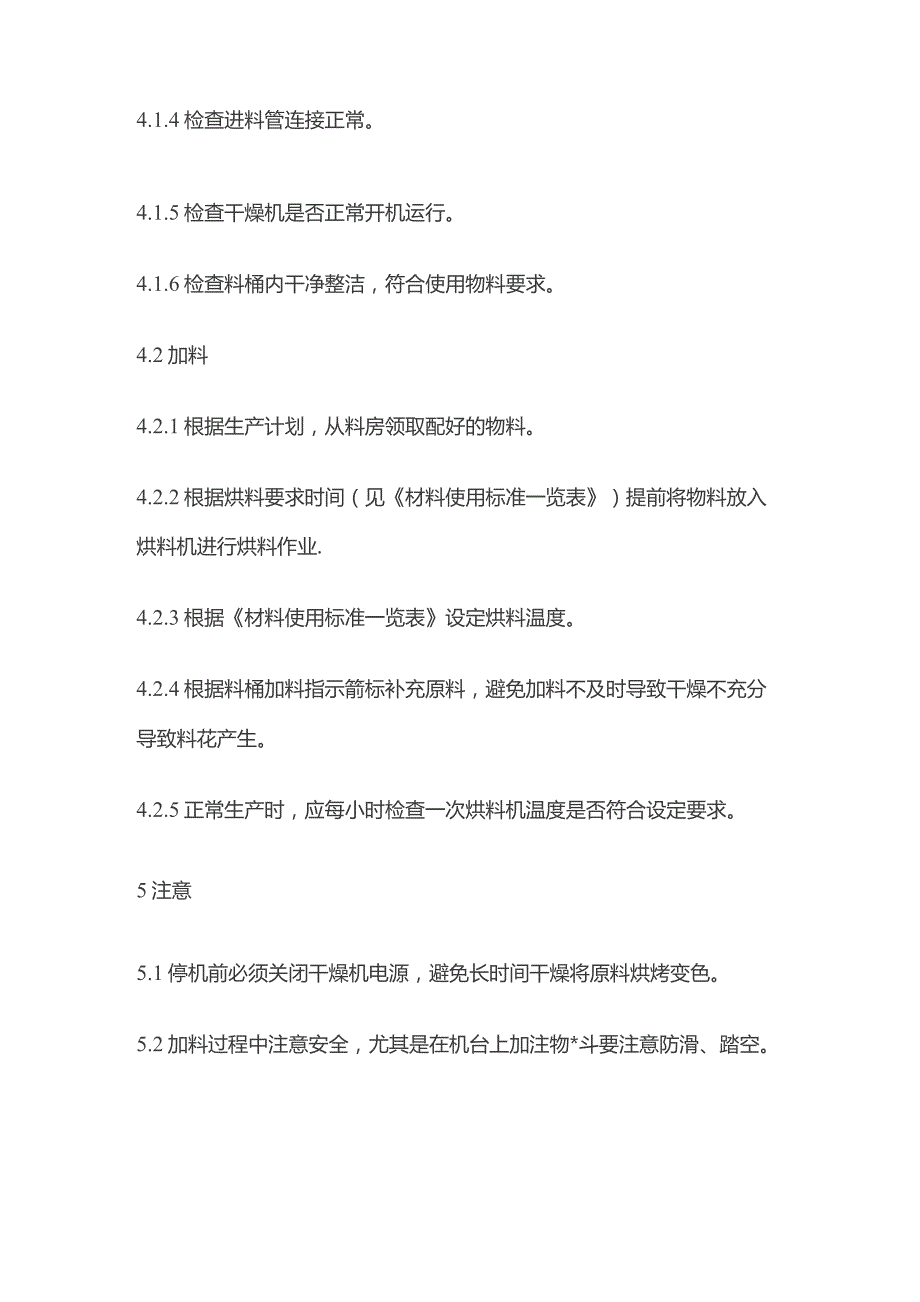 4.1.4 检查进料管连接正常。

4.1.5 检查干燥机是否正常开机运行。

4.1.6 检查料桶内干净整洁，符合使用物料要求。

4.2 加料

4.2.1 根据生产计划，从料房领取配好的物料。

4.2.2 根据烘料要求时间（见《材料使用标准一览表》）提前将物料放入烘料机进行烘料作业.

4.2.3 根据《材料使用标准一览表》设定烘料温度。

4.2.4 根据料桶加料指示箭标补充原料，避免加料不及时导致干燥不充分导致料花产生。

4.2.5 正常生产时，应每小时检查一次烘料机温度是否符合设定要求。

5 注意

5.1 停机前必须关闭干燥机电源，避免长时间干燥将原料烘烤变色。

5.2 加料过程中注意安全，尤其是在机台上加注物*斗要注意防滑、踏空。